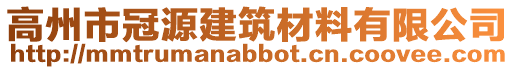 高州市冠源建筑材料有限公司
http://mmtrumanabbot.cn.coovee.com